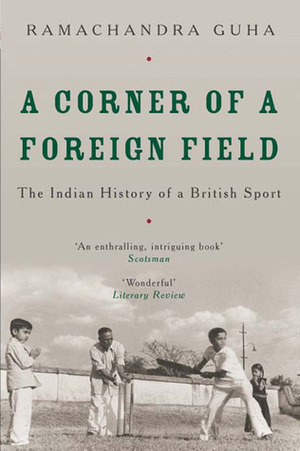 RAMACHANDRA GUHA

A CORNER OF A FOREIGN FIELD

The Indian History of a British Sport

'An enthralling, intriguing book'
Scotsman

'Wonderful'
Literary Review